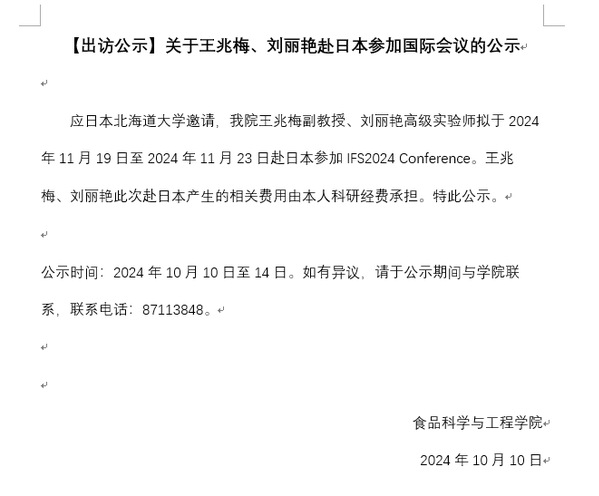 【出访公示】关于王兆梅、刘丽艳赴日本参加国际会议的公示

应日本北海道大学邀请，我院王兆梅副教授、刘丽艳高级实验师拟于 2024 年 11 月 19 日至 2024 年 11 月 23 日赴日本参加 IFS2024 Conference。王兆梅、刘丽艳此次赴日本产生的相关费用由本人科研经费承担。特此公示。

公示时间：2024 年 10 月 10 日至 14 日。如有异议，请于公示期间与学院联系，联系电话：87113848。

食品科学与工程学院

2024 年 10 月 10 日